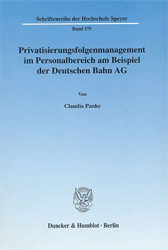 Schriftenreihe der Hochschule Speyer

Band 175

Privatisierungsfolgenmanagement im Personalbereich am Beispiel der Deutschen Bahn AG

Von

Claudia Panke

Duncker & Humblot · Berlin